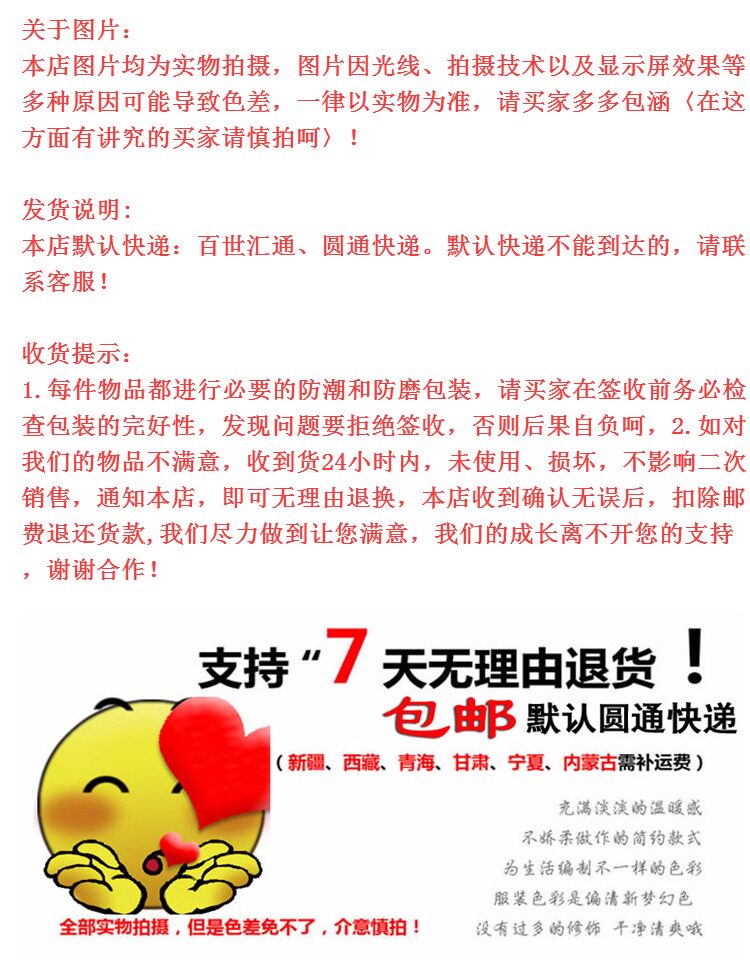 关于图片：
本店图片均为实物拍摄，图片因光线、拍摄技术以及显示屏效果等多种原因可能导致色差，一律以实物为准，请买家多多包涵〈在这方面有讲究的买家请慎拍呵〉！

发货说明：
本店默认快递：百世汇通、圆通快递。默认快递不能到达的，请联系客服！

收货提示：
1.每件物品都进行必要的防潮和防磨包装，请买家在签收前务必检查包装的完好性，发现问题要拒绝签收，否则后果自负呵，2.如对我们的物品不满意，收到货24小时内，未使用、损坏，不影响二次销售，通知本店，即可无理由退换，本店收到确认无误后，扣除邮费退还货款,我们尽力做到让您满意，我们的成长离不开您的支持，谢谢合作！

支持“7天无理由退货！
包邮 默认圆通快递
（新疆、西藏、青海、甘肃、宁夏、内蒙古需补运费）

充满淡淡的温暖感
不娇柔做作的简约款式
为生活编制不一样的色彩
服装色彩是偏清新梦幻色
没有过多的修饰 干净清爽哦

全部实物拍摄，但是色差免不了，介意慎拍！